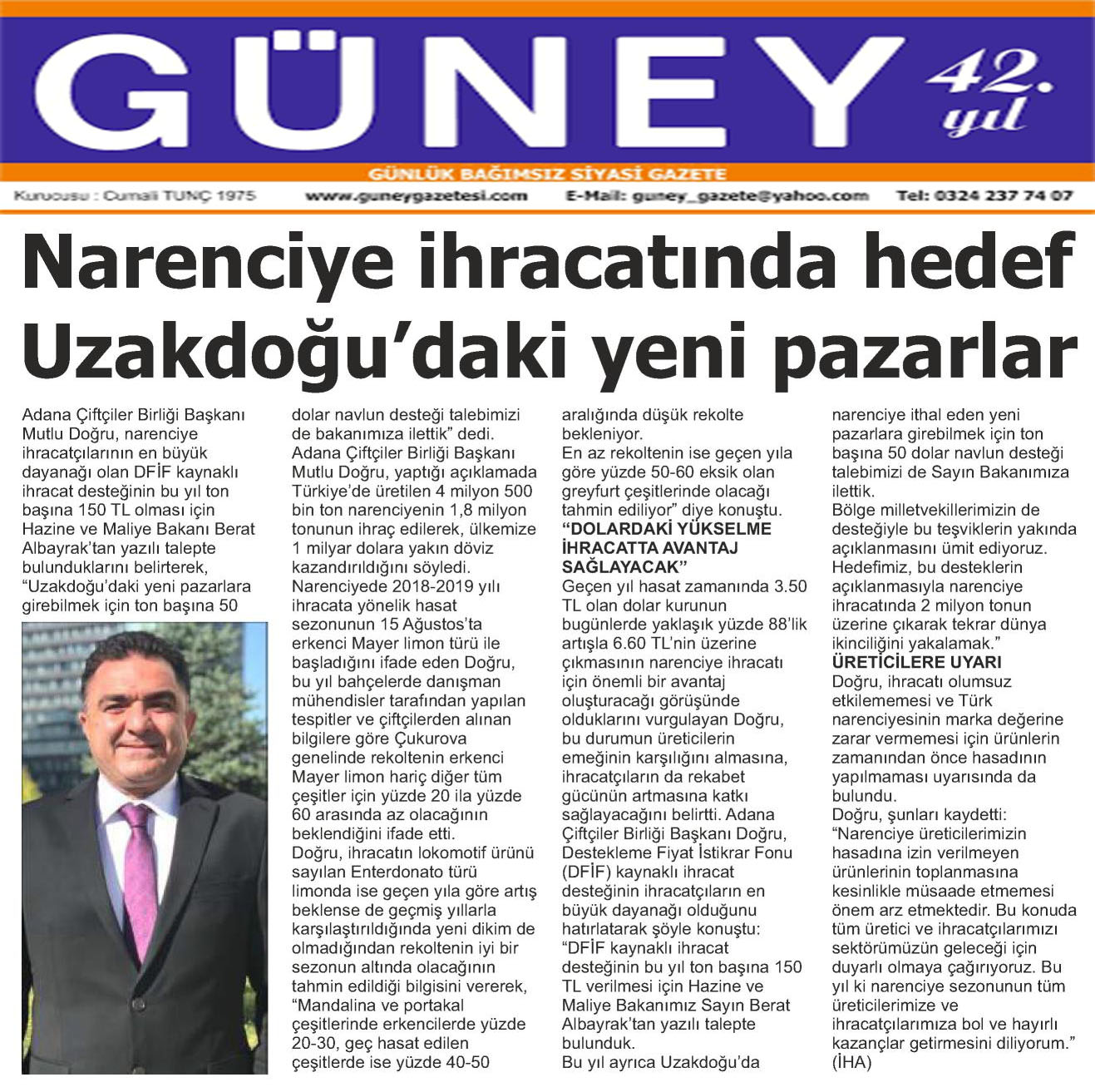 GÜNEY 42. yıl

GÜNLÜK BAĞIMSIZ SİYASİ GAZETE

Kurucusu : Cumali TUNÇ 1975 www.guneygazetesi.com E-Mail: guney_gazete@yahoo.com Tel: 0324 237 74 07

Narenciye ihracatında hedef Uzakdoğu'daki yeni pazarlar

Adana Çiftçiler Birliği Başkanı Mutlu Doğru, narenciye ihracatçılarının en büyük dayanağı olan DFİF kaynaklı ihracat desteğinin bu yıl ton başına 150 TL olması için Hazine ve Maliye Bakanı Berat Albayrak'tan yazılı talepte bulunduklarını belirterek, "Uzakdoğu'daki yeni pazarlara girebilmek için ton başına 50 dolar navlun desteği talebimizi de bakanımıza ilettik" dedi.
Adana Çiftçiler Birliği Başkanı Mutlu Doğru, yaptığı açıklamada Türkiye'de üretilen 4 milyon 500 bin ton narenciyenin 1,8 milyon tonunun ihraç edilerek, ülkemize 1 milyar dolara yakın döviz kazandırıldığını söyledi.
Narenciyede 2018-2019 yılı ihracata yönelik hasat sezonunun 15 Ağustos'ta erkenci Mayer limon türü ile başladığını ifade eden Doğru, bu yıl bahçelerde danışman mühendisler tarafından yapılan tespitler ve çiftçilerden alınan bilgilere göre Çukurova genelinde rekoltenin erkenci Mayer limon hariç diğer tüm çeşitler için yüzde 20 ila yüzde 60 arasında az olacağının beklendiğini ifade etti.
Doğru, ihracatın lokomotif ürünü sayılan Enterdonato türü limonda ise geçen yıla göre artış beklense de geçmiş yıllarla karşılaştırıldığında yeni dikim de olmadığından rekoltenin iyi bir sezonun altında olacağının tahmin edildiği bilgisini vererek, "Mandalina ve portakal çeşitlerinde erkencilerde yüzde 20-30, geç hasat edilen çeşitlerde ise yüzde 40-50 aralığında düşük rekolte bekleniyor.
En az rekoltenin ise geçen yıla göre yüzde 50-60 eksik olan greyfurt çeşitlerinde olacağı tahmin ediliyor" diye konuştu.
"DOLARDAKİ YÜKSELME İHRACATTA AVANTAJ SAĞLAYACAK"
Geçen yıl hasat zamanında 3.50 TL olan dolar kurunun bugünlerde yaklaşık yüzde 88'lik artışla 6.60 TL'nin üzerine çıkmasının narenciye ihracatı için önemli bir avantaj oluşturacağı görüşünde olduklarını vurgulayan Doğru, bu durumun üreticilerin emeğinin karşılığını almasına, ihracatçıların da rekabet gücünün artmasına katkı sağlayacağını belirtti. Adana Çiftçiler Birliği Başkanı Doğru, Destekleme Fiyat İstikrar Fonu (DFİF) kaynaklı ihracat desteğinin ihracatçıların en büyük dayanağı olduğunu hatırlatarak şöyle konuştu:
"DFİF kaynaklı ihracat desteğinin bu yıl ton başına 150 TL verilmesi için Hazine ve Maliye Bakanımız Sayın Berat Albayrak'tan yazılı talepte bulunduk.
Bu yıl ayrıca Uzakdoğu'da narenciye ithal eden yeni pazarlara girebilmek için ton başına 50 dolar navlun desteği talebimizi de Sayın Bakanımıza ilettik.
Bölge milletvekillerimizin de desteğiyle bu teşviklerin yakında açıklanmasını ümit ediyoruz.
Hedefimiz, bu desteklerin açıklanmasıyla narenciye ihracatında 2 milyon tonun üzerine çıkarak tekrar dünya ikinciliğini yakalamak."
ÜRETİCİLERE UYARI
Doğru, ihracatı olumsuz etkilememesi ve Türk narenciyesinin marka değerine zarar vermemesi için ürünlerin zamanından önce hasadının yapılmaması uyarısında da bulundu.
Doğru, şunları kaydetti:
"Narenciye üreticilerimizin hasadına izin verilmeyen ürünlerinin toplanmasına kesinlikle müsaade etmemesi önem arz etmektedir. Bu konuda tüm üretici ve ihracatçılarımızı sektörümüzün geleceği için duyarlı olmaya çağırıyoruz. Bu yıl ki narenciye sezonunun tüm üreticilerimize ve ihracatçılarımıza bol ve hayırlı kazançlar getirmesini diliyorum." (İHA)